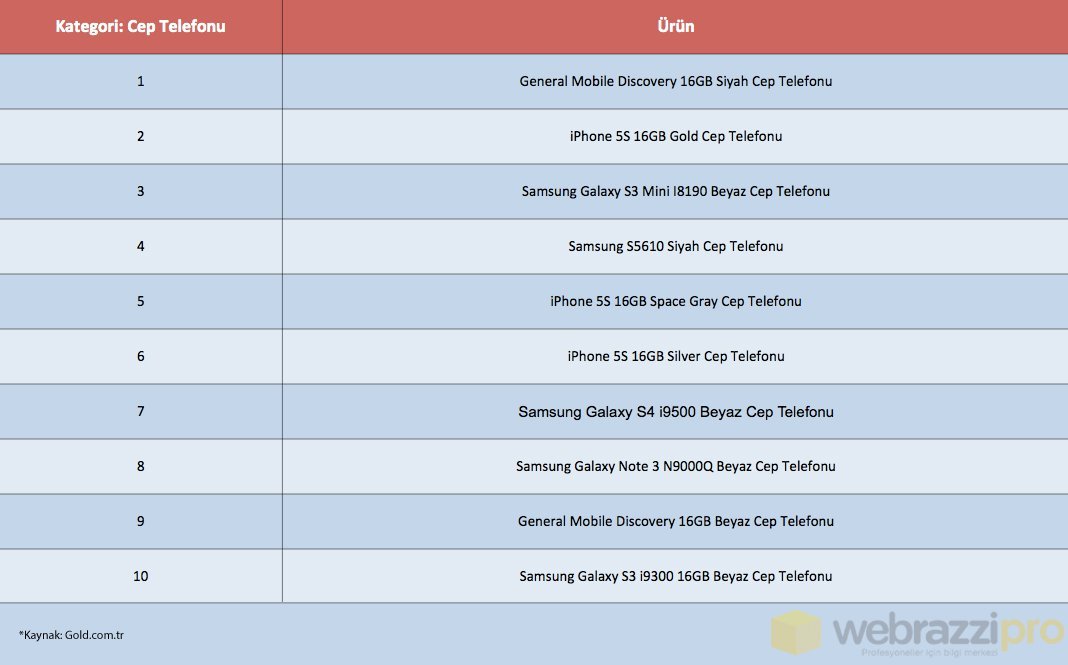 | Kategori: Cep Telefonu | Ürün |
|---|---|
| 1 | General Mobile Discovery 16GB Siyah Cep Telefonu |
| 2 | iPhone 5S 16GB Gold Cep Telefonu |
| 3 | Samsung Galaxy S3 Mini I8190 Beyaz Cep Telefonu |
| 4 | Samsung S5610 Siyah Cep Telefonu |
| 5 | iPhone 5S 16GB Space Gray Cep Telefonu |
| 6 | iPhone 5S 16GB Silver Cep Telefonu |
| 7 | Samsung Galaxy S4 i9500 Beyaz Cep Telefonu |
| 8 | Samsung Galaxy Note 3 N9000Q Beyaz Cep Telefonu |
| 9 | General Mobile Discovery 16GB Beyaz Cep Telefonu |
| 10 | Samsung Galaxy S3 i9300 16GB Beyaz Cep Telefonu |

*Kaynak: Gold.com.tr

webrazzipro
Profesyoneller için bilgi merkezi